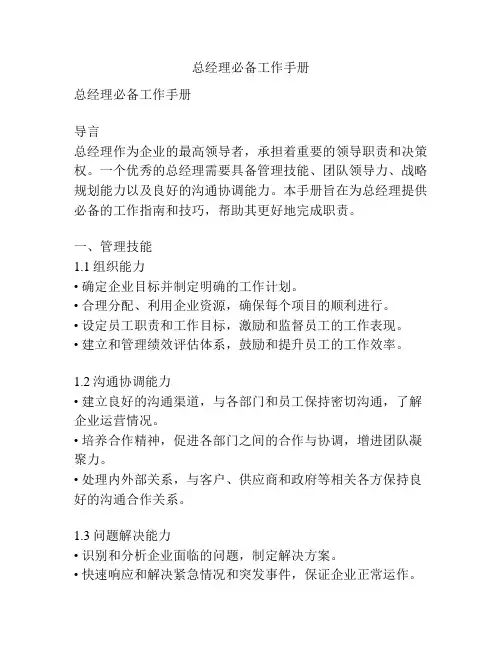 总经理必备工作手册

总经理必备工作手册

导言
总经理作为企业的最高领导者，承担着重要的领导职责和决策权。一个优秀的总经理需要具备管理技能、团队领导力、战略规划能力以及良好的沟通协调能力。本手册旨在为总经理提供必备的工作指南和技巧，帮助其更好地完成职责。

一、管理技能
1.1 组织能力
• 确定企业目标并制定明确的工作计划。
• 合理分配、利用企业资源，确保每个项目的顺利进行。
• 设定员工职责和工作目标，激励和监督员工的工作表现。
• 建立和管理绩效评估体系，鼓励和提升员工的工作效率。

1.2 沟通协调能力
• 建立良好的沟通渠道，与各部门和员工保持密切沟通，了解企业运营情况。
• 培养合作精神，促进各部门之间的合作与协调，增进团队凝聚力。
• 处理内外部关系，与客户、供应商和政府等相关各方保持良好的沟通合作关系。

1.3 问题解决能力
• 识别和分析企业面临的问题，制定解决方案。
• 快速响应和解决紧急情况和突发事件，保证企业正常运作。